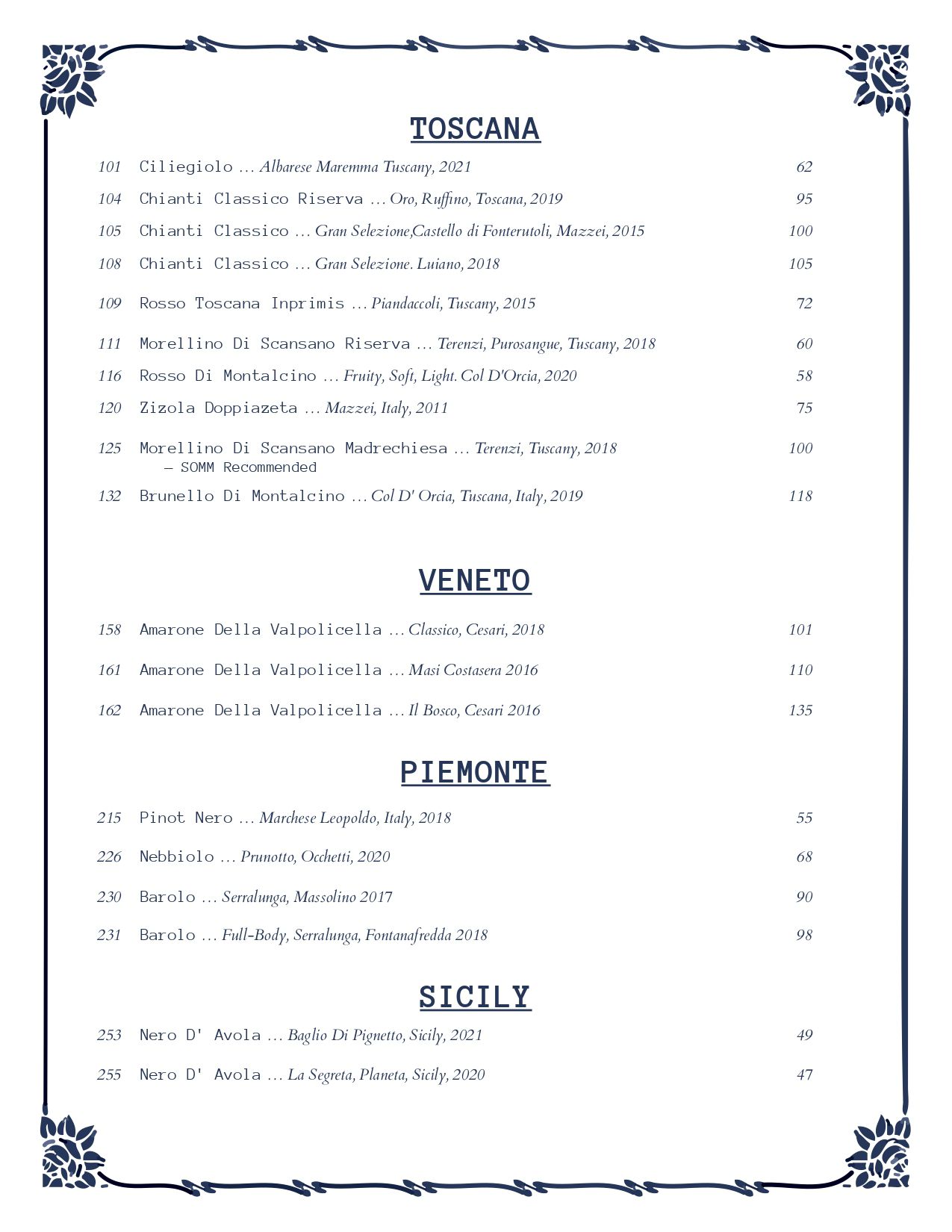 TOSCANA

101 Ciliegiolo ... Albarese Maremma Tuscany, 2021 62

104 Chianti Classico Riserva ... Oro, Ruffino, Toscana, 2019 95

105 Chianti Classico ... Gran Selezione,Castello di Fonterutoli, Mazzei, 2015 100

108 Chianti Classico ... Gran Selezione. Luiano, 2018 105

109 Rosso Toscana Inprimis ... Piandaccoli, Tuscany, 2015 72

111 Morellino Di Scansano Riserva ... Terenzi, Purosangue, Tuscany, 2018 60

116 Rosso Di Montalcino ... Fruity, Soft, Light. Col D'Orcia, 2020 58

120 Zizola Doppiazeta ... Mazzei, Italy, 2011 75

125 Morellino Di Scansano Madrechiesa ... Terenzi, Tuscany, 2018 100
— SOMM Recommended

132 Brunello Di Montalcino ... Col D' Orcia, Tuscana, Italy, 2019 118

VENETO

158 Amarone Della Valpolicella ... Classico, Cesari, 2018 101

161 Amarone Della Valpolicella ... Masi Costasera 2016 110

162 Amarone Della Valpolicella ... Il Bosco, Cesari 2016 135

PIEMONTE

215 Pinot Nero ... Marchese Leopoldo, Italy, 2018 55

226 Nebbiolo ... Prunotto, Occhetti, 2020 68

230 Barolo ... Serralunga, Massolino 2017 90

231 Barolo ... Full-Body, Serralunga, Fontanafredda 2018 98

SICILY

253 Nero D' Avola ... Baglio Di Pignetto, Sicily, 2021 49

255 Nero D' Avola ... La Segreta, Planeta, Sicily, 2020 47